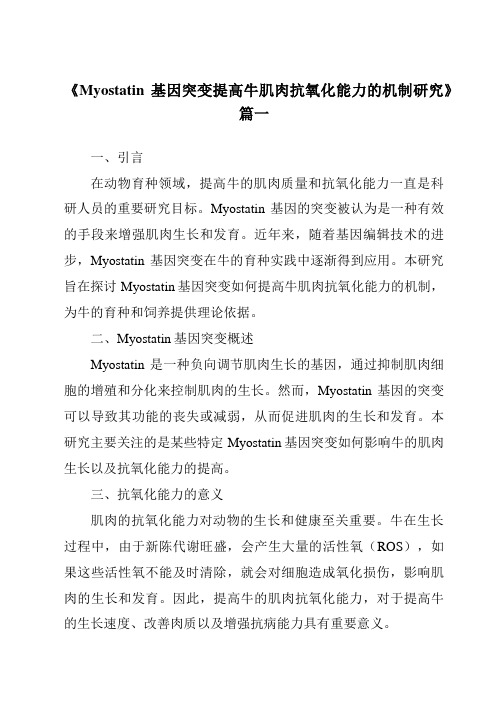 《Myostatin 基因突变提高牛肌肉抗氧化能力的机制研究》篇一

一、引言

在动物育种领域，提高牛的肌肉质量和抗氧化能力一直是科研人员的重要研究目标。Myostatin 基因的突变被认为是一种有效的手段来增强肌肉生长和发育。近年来，随着基因编辑技术的进步，Myostatin 基因突变在牛的育种实践中逐渐得到应用。本研究旨在探讨 Myostatin 基因突变如何提高牛肌肉抗氧化能力的机制，为牛的育种和饲养提供理论依据。

二、Myostatin 基因突变概述

Myostatin 是一种负向调节肌肉生长的基因，通过抑制肌肉细胞的增殖和分化来控制肌肉的生长。然而，Myostatin 基因的突变可以导致其功能的丧失或减弱，从而促进肌肉的生长和发育。本研究主要关注的是某些特定 Myostatin 基因突变如何影响牛的肌肉生长以及抗氧化能力的提高。

三、抗氧化能力的意义

肌肉的抗氧化能力对动物的生长和健康至关重要。牛在生长过程中，由于新陈代谢旺盛，会产生大量的活性氧（ROS），如果这些活性氧不能及时清除，就会对细胞造成氧化损伤，影响肌肉的生长和发育。因此，提高牛的肌肉抗氧化能力，对于提高牛的生长速度、改善肉质以及增强抗病能力具有重要意义。